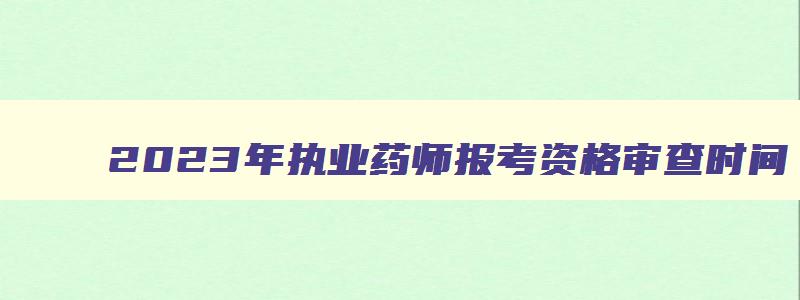 2023年执业药师报考资格审查时间